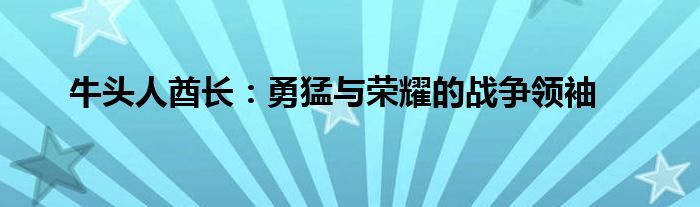 牛头人酋长：勇猛与荣耀的战争领袖